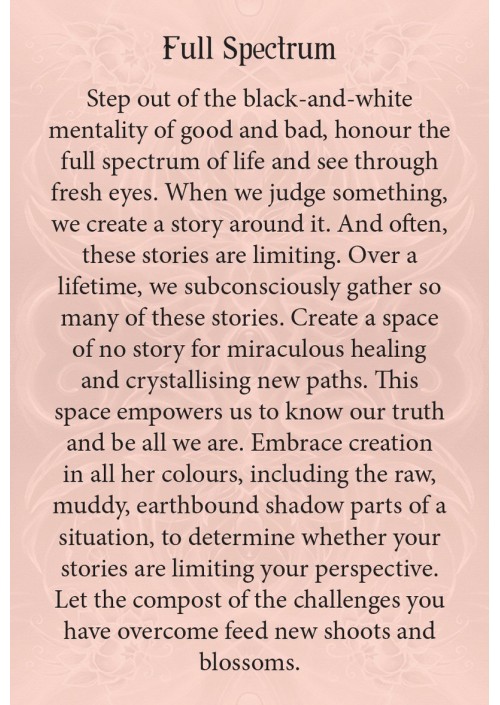 Full Spectrum

Step out of the black-and-white mentality of good and bad, honour the full spectrum of life and see through fresh eyes. When we judge something, we create a story around it. And often, these stories are limiting. Over a lifetime, we subconsciously gather so many of these stories. Create a space of no story for miraculous healing and crystallising new paths. This space empowers us to know our truth and be all we are. Embrace creation in all her colours, including the raw, muddy, earthbound shadow parts of a situation, to determine whether your stories are limiting your perspective. Let the compost of the challenges you have overcome feed new shoots and blossoms.